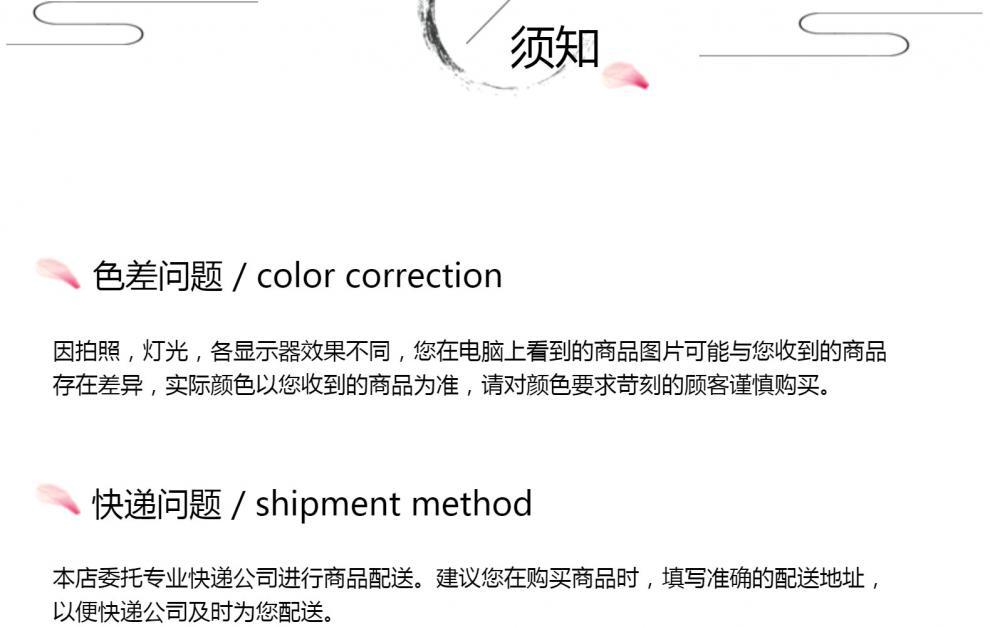 须知

色差问题 / color correction

因拍照，灯光，各显示器效果不同，您在电脑上看到的商品图片可能与您收到的商品存在差异，实际颜色以您收到的商品为准，请对颜色要求苛刻的顾客谨慎购买。

快递问题 / shipment method

本店委托专业快递公司进行商品配送。建议您在购买商品时，填写准确的配送地址，以便快递公司及时为您配送。